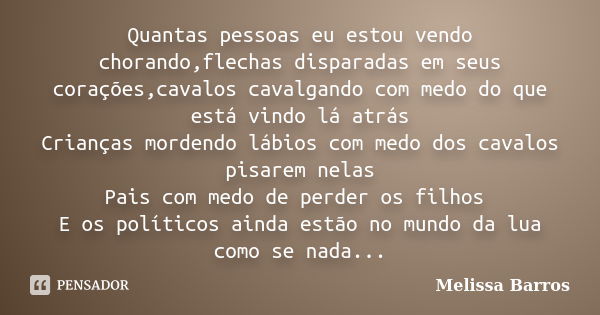 Quantas pessoas eu estou vendo chorando,flechas disparadas em seus corações,cavalos cavalgando com medo do que está vindo lá atrás
Crianças mordendo lábios com medo dos cavalos pisarem nelas
Pais com medo de perder os filhos
E os políticos ainda estão no mundo da lua como se nada...

PENSADOR

Melissa Barros